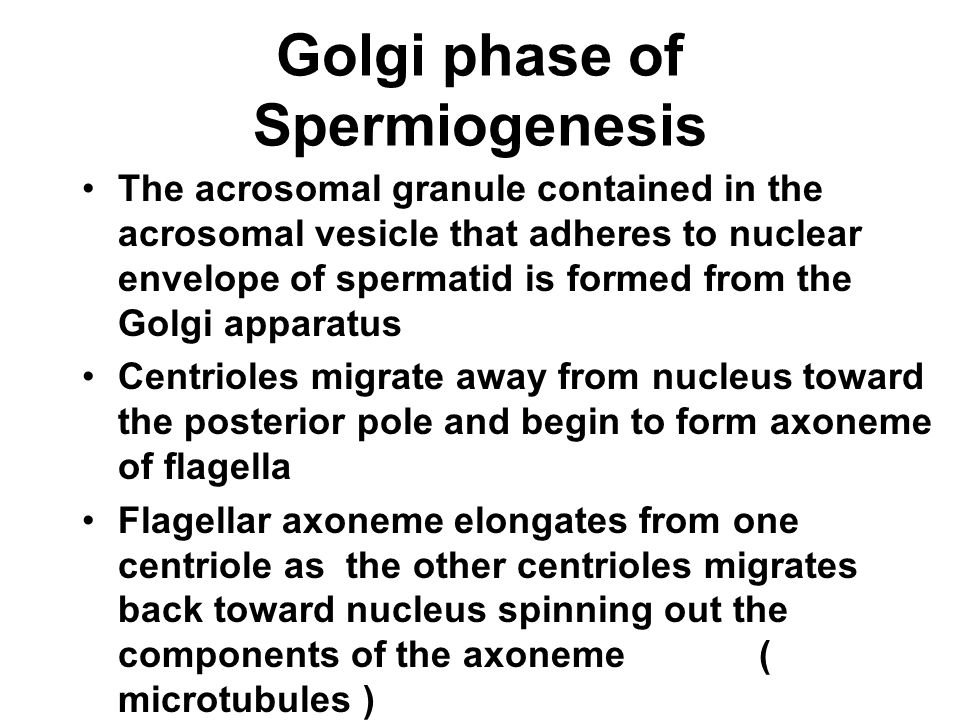 Golgi phase of Spermiogenesis

• The acrosomal granule contained in the acrosomal vesicle that adheres to nuclear envelope of spermatid is formed from the Golgi apparatus

• Centrioles migrate away from nucleus toward the posterior pole and begin to form axoneme of flagella

• Flagellar axoneme elongates from one centriole as the other centrioles migrates back toward nucleus spinning out the components of the axoneme ( microtubules )